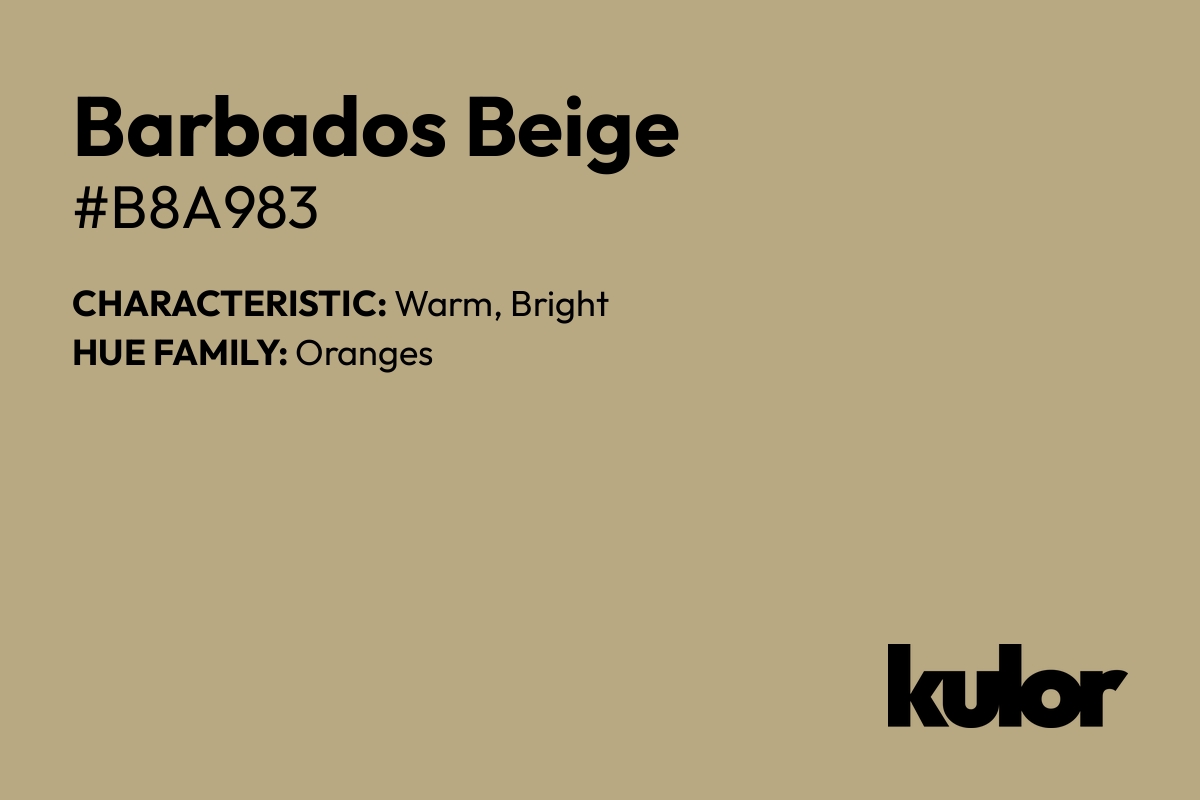 Barbados Beige
#B8A983

CHARACTERISTIC: Warm, Bright
HUE FAMILY: Oranges

kulor